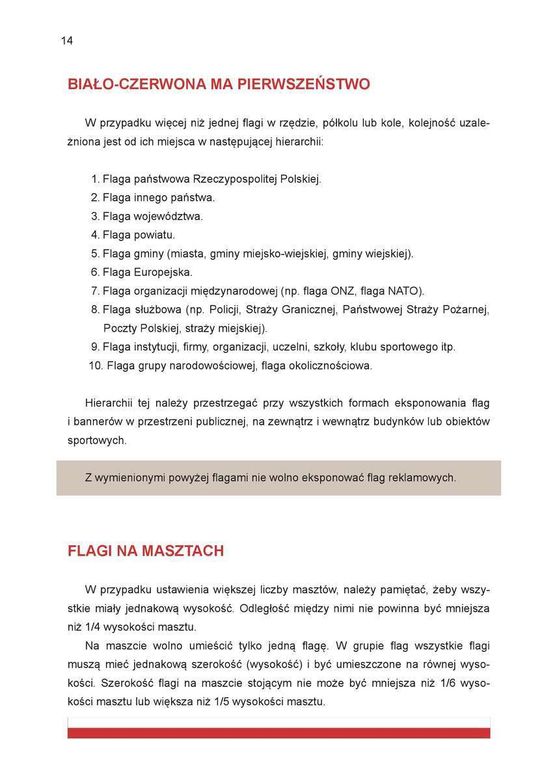 14

BIAŁO-CZERWONA MA PIERWSZEŃSTWO

W przypadku więcej niż jednej flagi w rzędzie, półkolu lub kole, kolejność uzależniona jest od ich miejsca w następującej hierarchii:

1. Flaga państwowa Rzeczypospolitej Polskiej.
2. Flaga innego państwa.
3. Flaga województwa.
4. Flaga powiatu.
5. Flaga gminy (miasta, gminy miejsko-wiejskiej, gminy wiejskiej).
6. Flaga Europejska.
7. Flaga organizacji międzynarodowej (np. flaga ONZ, flaga NATO).
8. Flaga służbowa (np. Policji, Straży Granicznej, Państwowej Straży Pożarnej, Poczty Polskiej, straży miejskiej).
9. Flaga instytucji, firmy, organizacji, uczelni, szkoły, klubu sportowego itp.
10. Flaga grupy narodowościowej, flaga okolicznościowa.

Hierarchii tej należy przestrzegać przy wszystkich formach eksponowania flag i bannerów w przestrzeni publicznej, na zewnątrz i wewnątrz budynków lub obiektów sportowych.

Z wymienionymi powyżej flagami nie wolno eksponować flag reklamowych.

FLAGI NA MASZTACH

W przypadku ustawienia większej liczby masztów, należy pamiętać, żeby wszystkie miały jednakową wysokość. Odległość między nimi nie powinna być mniejsza niż 1/4 wysokości masztu.

Na maszcie wolno umieścić tylko jedną flagę. W grupie flag wszystkie flagi muszą mieć jednakową szerokość (wysokość) i być umieszczone na równej wysokości. Szerokość flagi na maszcie stojącym nie może być mniejsza niż 1/6 wysokości masztu lub większa niż 1/5 wysokości masztu.